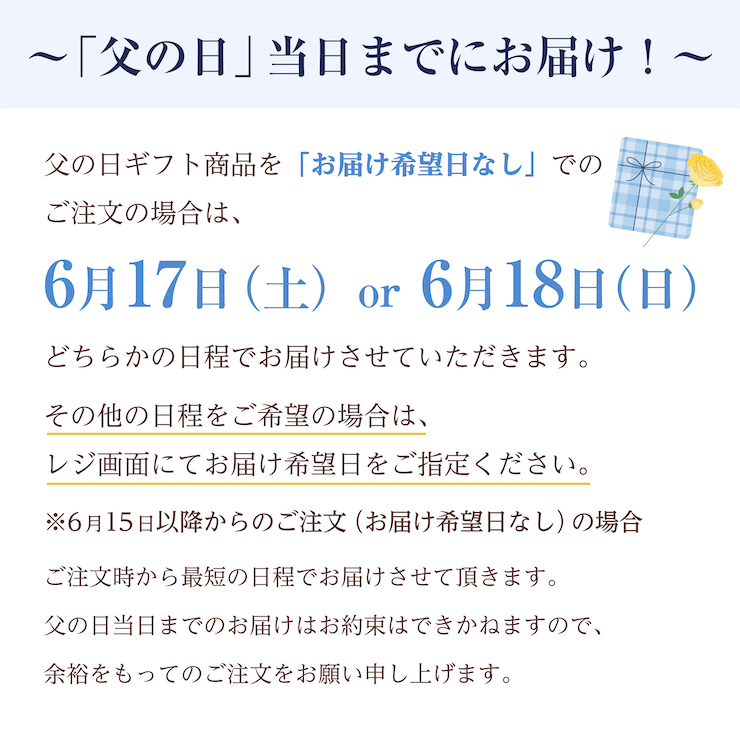 ～「父の日」当日までにお届け！～

父の日ギフト商品を「お届け希望日なし」でのご注文の場合は、

6月17日（土） or 6月18日（日）

どちらかの日程でお届けさせていただきます。

その他の日程をご希望の場合は、
レジ画面にてお届け希望日をご指定ください。

※6月15日以降からのご注文（お届け希望日なし）の場合

ご注文時から最短の日程でお届けさせて頂きます。
父の日当日までのお届けはお約束はできかねますので、
余裕をもってのご注文をお願い申し上げます。